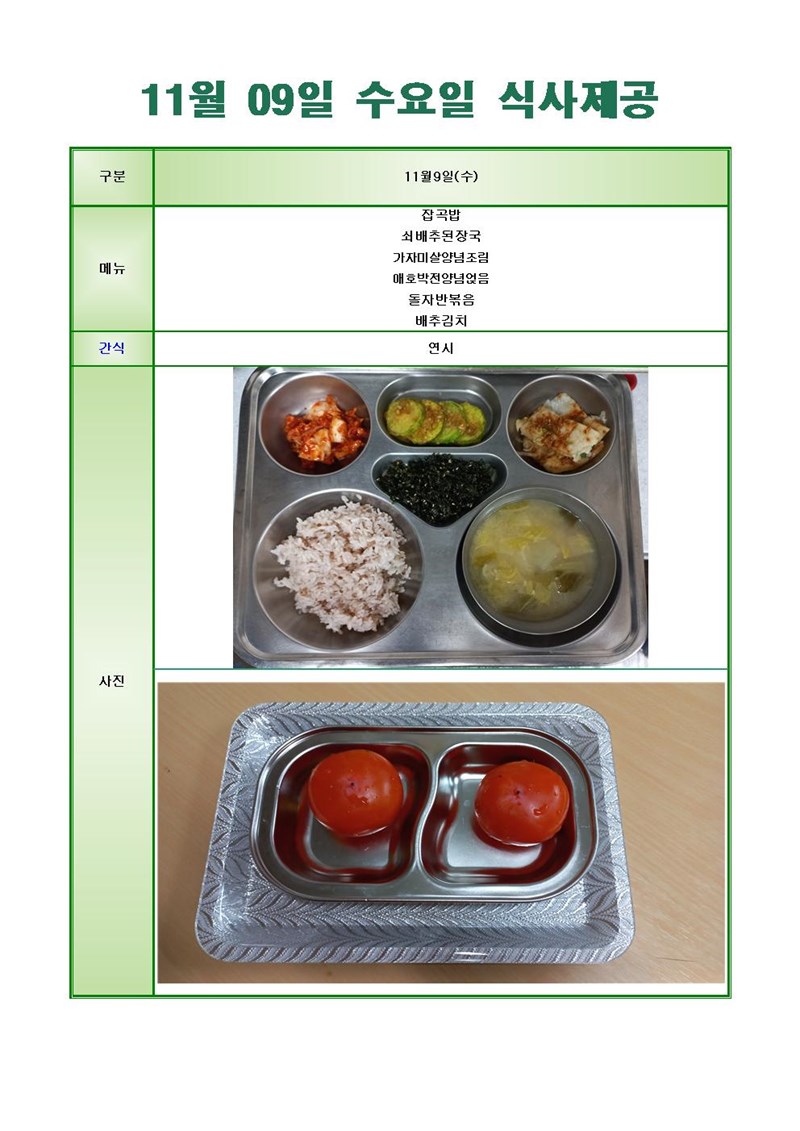 11월 09일 수요일 식사제공

| 구분 | 11월9일(수) |
|---|---|
| 메뉴 | 잡곡밥<br>쇠배추된장국<br>가자미살양념조림<br>애호박전양념얹음<br>돌자반볶음<br>배추김치 |
| 간식 | 연시 |
| 사진 | |